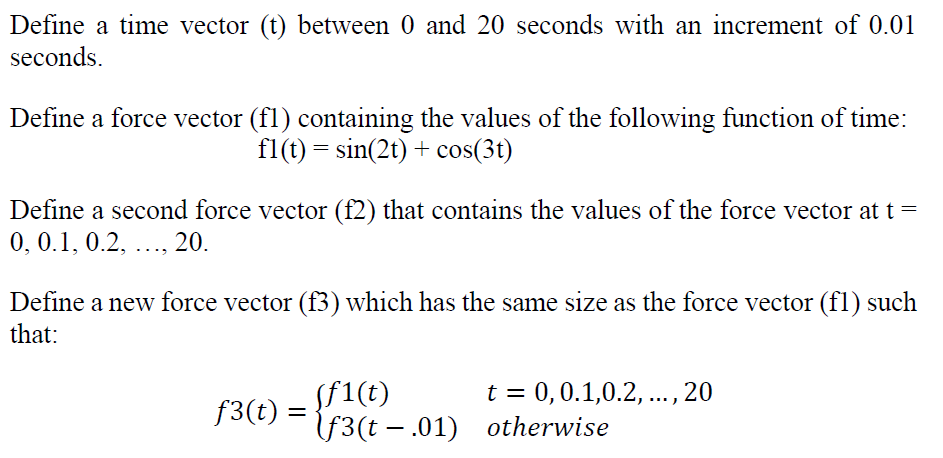 Define a time vector (t) between 0 and 20 seconds with an increment of 0.01 seconds.

Define a force vector (f1) containing the values of the following function of time:
f1(t) = sin(2t) + cos(3t)

Define a second force vector (f2) that contains the values of the force vector at t = 0, 0.1, 0.2, …, 20.

Define a new force vector (f3) which has the same size as the force vector (f1) such that:

$f3(t) = \begin{cases} f1(t) & t = 0, 0.1, 0.2, \dots, 20 \\ f3(t - .01) & otherwise \end{cases}$